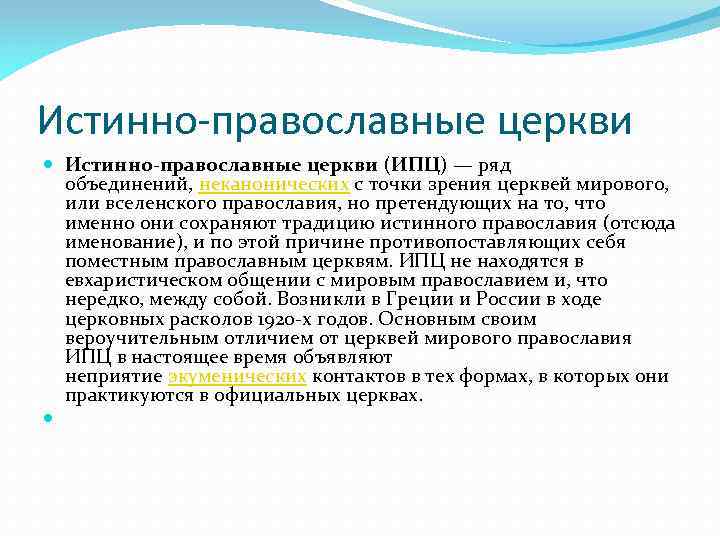 Истинно-православные церкви

Истинно-православные церкви (ИПЦ) — ряд объединений, неканонических с точки зрения церквей мирового, или вселенского православия, но претендующих на то, что именно они сохраняют традицию истинного православия (отсюда именование), и по этой причине противопоставляющих себя поместным православным церквям. ИПЦ не находятся в евхаристическом общении с мировым православием и, что нередко, между собой. Возникли в Греции и России в ходе церковных расколов 1920-х годов. Основным своим вероучительным отличием от церквей мирового православия ИПЦ в настоящее время объявляют неприятие экуменических контактов в тех формах, в которых они практикуются в официальных церквах.